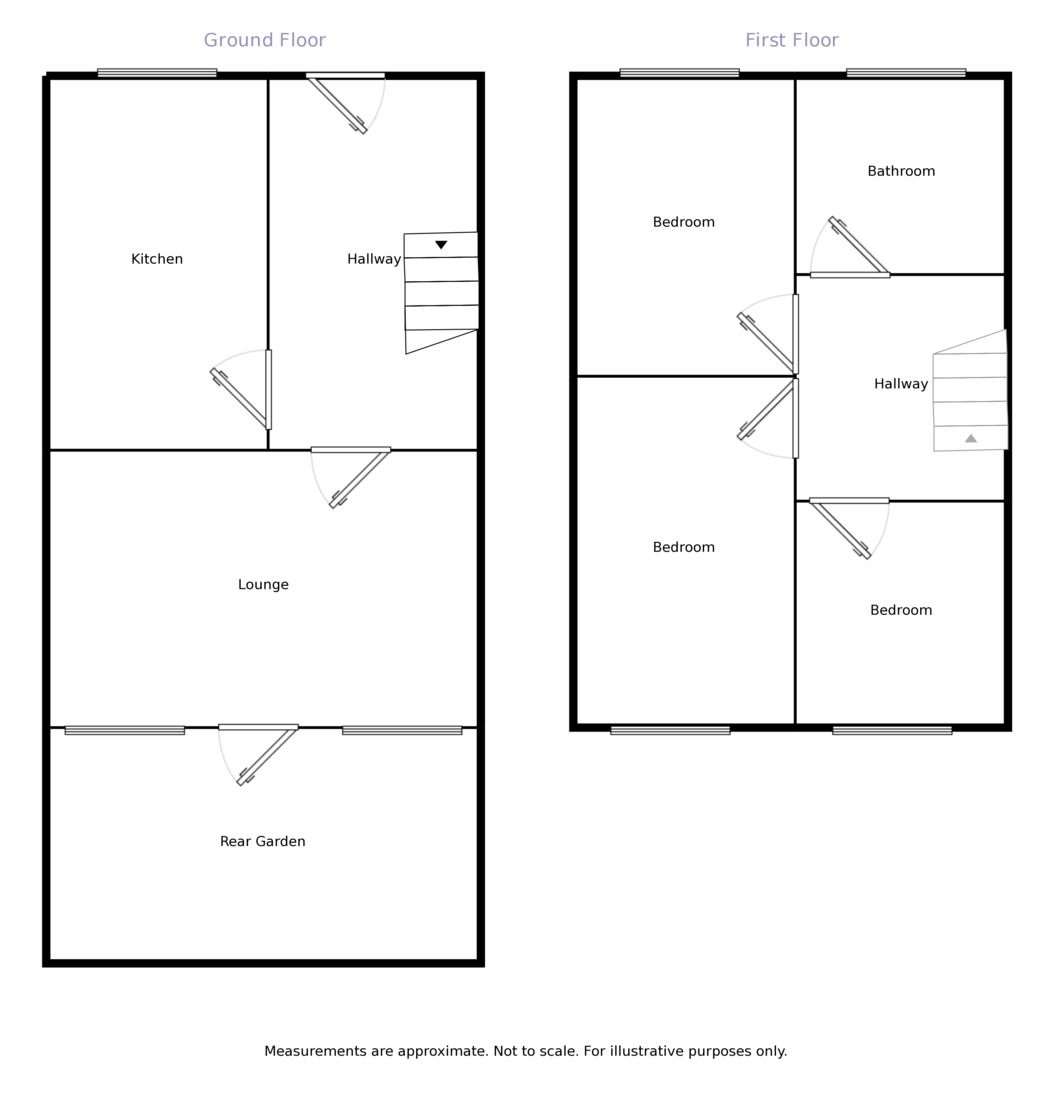 Ground Floor

Kitchen

Hallway

Lounge

Rear Garden

First Floor

Bedroom

Bathroom

Hallway

Bedroom

Bedroom

Measurements are approximate. Not to scale. For illustrative purposes only.